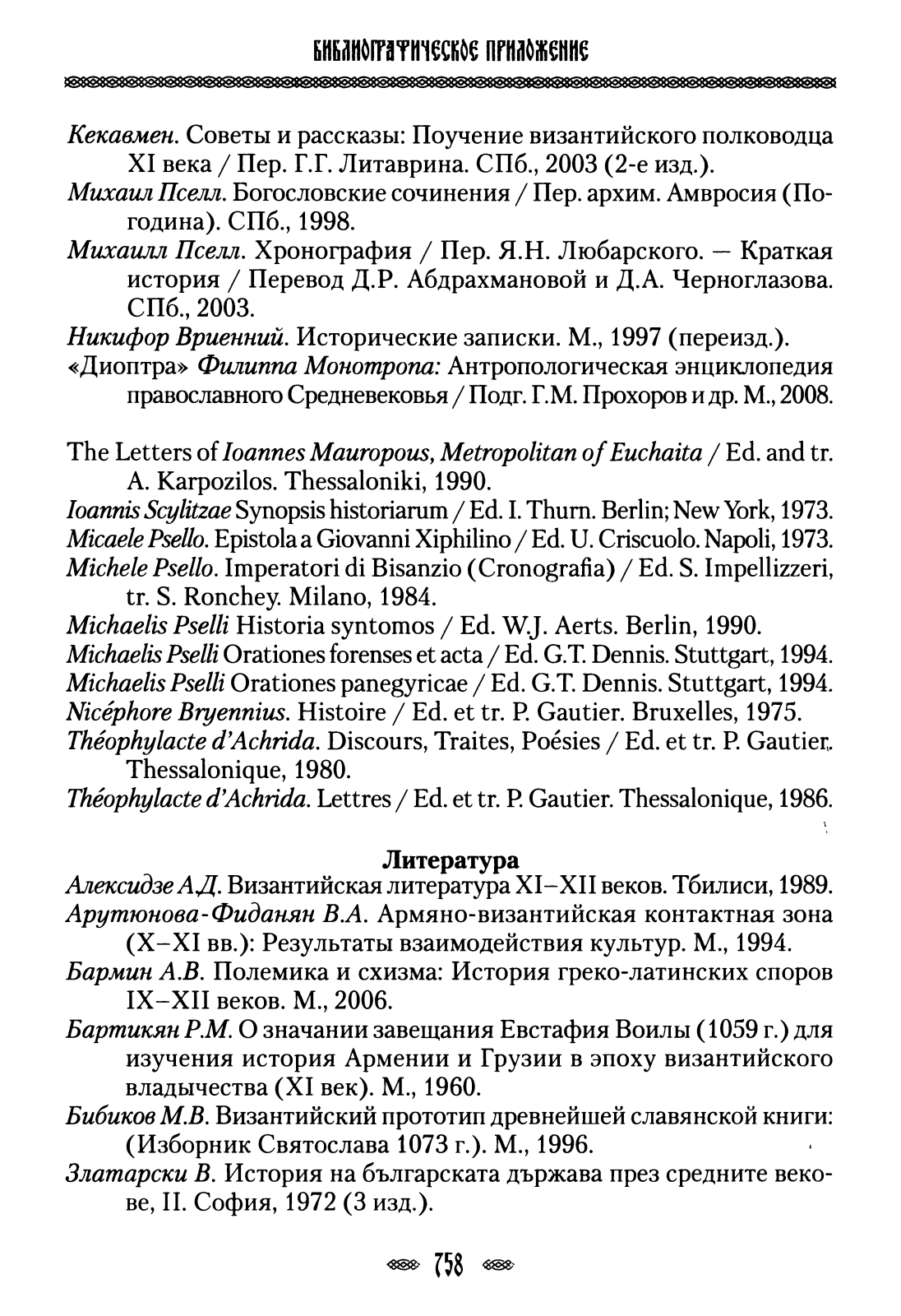 БИБЛИОГРАФИЧЕСКОЕ ПРИЛОЖЕНИЕ

Кекавмен. Советы и рассказы: Поучение византийского полководца XI века / Пер. Г.Г. Литаврина. СПб., 2003 (2-е изд.).
Михаил Пселл. Богословские сочинения / Пер. архим. Амвросия (Погодина). СПб., 1998.
Михаилл Пселл. Хронография / Пер. Я.Н. Любарского. — Краткая история / Перевод Д.Р. Абдрахмановой и Д.А. Черноглазова. СПб., 2003.
Никифор Вриенний. Исторические записки. М., 1997 (переизд.).
«Диоптра» Филиппа Монотропа: Антропологическая энциклопедия православного Средневековья / Подг. Г.М. Прохоров и др. М., 2008.

The Letters of Ioannes Mauropous, Metropolitan of Euchaita / Ed. and tr. A. Karpozilos. Thessaloniki, 1990.
Ioannis Scylitzae Synopsis historiarum / Ed. I. Thurn. Berlin; New York, 1973.
Micaele Psello. Epistola a Giovanni Xiphilino / Ed. U. Criscuolo. Napoli, 1973.
Michele Psello. Imperatori di Bisanzio (Cronografia) / Ed. S. Impellizzeri, tr. S. Ronchey. Milano, 1984.
Michaelis Pselli Historia syntomos / Ed. W.J. Aerts. Berlin, 1990.
Michaelis Pselli Orationes forenses et acta / Ed. G.T. Dennis. Stuttgart, 1994.
Michaelis Pselli Orationes panegyricae / Ed. G.T. Dennis. Stuttgart, 1994.
Nicéphore Bryennius. Histoire / Ed. et tr. P. Gautier. Bruxelles, 1975.
Théophylacte d'Achrida. Discours, Traites, Poésies / Ed. et tr. P. Gautier. Thessalonique, 1980.
Théophylacte d'Achrida. Lettres / Ed. et tr. P. Gautier. Thessalonique, 1986.

Литература
Алексидзе А.Д. Византийская литература XI–XII веков. Тбилиси, 1989.
Арутюнова-Фиданян В.А. Армяно-византийская контактная зона (X–XI вв.): Результаты взаимодействия культур. М., 1994.
Бармин А.В. Полемика и схизма: История греко-латинских споров IX–XII веков. М., 2006.
Бартикян Р.М. О значании завещания Евстафия Воилы (1059 г.) для изучения история Армении и Грузии в эпоху византийского владычества (XI век). М., 1960.
Бибиков М.В. Византийский прототип древнейшей славянской книги: (Изборник Святослава 1073 г.). М., 1996.
Златарски В. История на българската държава през средните векове, II. София, 1972 (3 изд.).

758